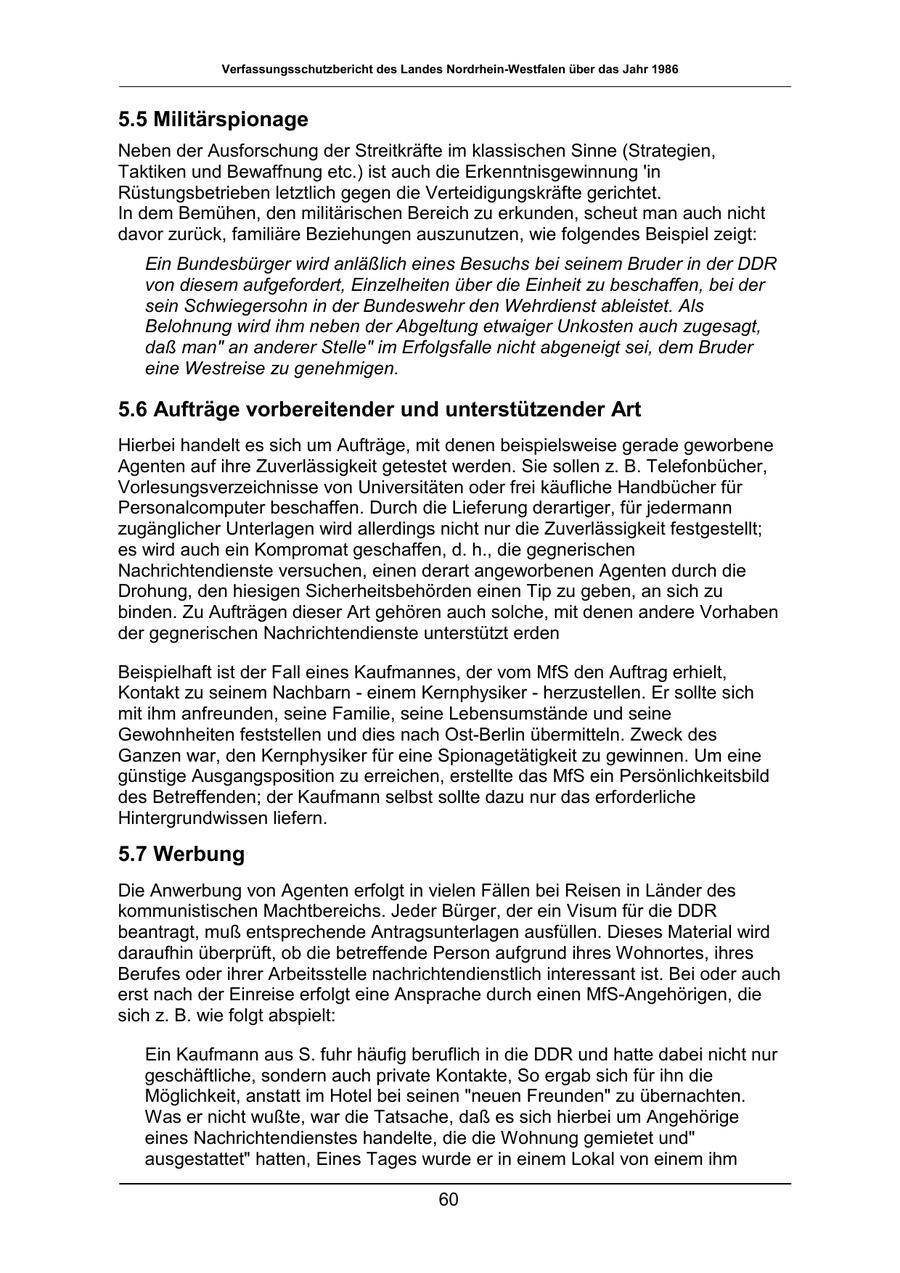 Verfassungsschutzbericht des Landes Nordrhein-Westfalen über das Jahr 1986

5.5 Militärspionage

Neben der Ausforschung der Streitkräfte im klassischen Sinne (Strategien, Taktiken und Bewaffnung etc.) ist auch die Erkenntnisgewinnung 'in Rüstungsbetrieben letztlich gegen die Verteidigungskräfte gerichtet.
In dem Bemühen, den militärischen Bereich zu erkunden, scheut man auch nicht davor zurück, familiäre Beziehungen auszunutzen, wie folgendes Beispiel zeigt:

Ein Bundesbürger wird anläßlich eines Besuchs bei seinem Bruder in der DDR von diesem aufgefordert, Einzelheiten über die Einheit zu beschaffen, bei der sein Schwiegersohn in der Bundeswehr den Wehrdienst ableistet. Als Belohnung wird ihm neben der Abgeltung etwaiger Unkosten auch zugesagt, daß man" an anderer Stelle" im Erfolgsfalle nicht abgeneigt sei, dem Bruder eine Westreise zu genehmigen.

5.6 Aufträge vorbereitender und unterstützender Art

Hierbei handelt es sich um Aufträge, mit denen beispielsweise gerade geworbene Agenten auf ihre Zuverlässigkeit getestet werden. Sie sollen z. B. Telefonbücher, Vorlesungsverzeichnisse von Universitäten oder frei käufliche Handbücher für Personalcomputer beschaffen. Durch die Lieferung derartiger, für jedermann zugänglicher Unterlagen wird allerdings nicht nur die Zuverlässigkeit festgestellt; es wird auch ein Kompromat geschaffen, d. h., die gegnerischen Nachrichtendienste versuchen, einen derart angeworbenen Agenten durch die Drohung, den hiesigen Sicherheitsbehörden einen Tip zu geben, an sich zu binden. Zu Aufträgen dieser Art gehören auch solche, mit denen andere Vorhaben der gegnerischen Nachrichtendienste unterstützt erden

Beispielhaft ist der Fall eines Kaufmannes, der vom MfS den Auftrag erhielt, Kontakt zu seinem Nachbarn - einem Kernphysiker - herzustellen. Er sollte sich mit ihm anfreunden, seine Familie, seine Lebensumstände und seine Gewohnheiten feststellen und dies nach Ost-Berlin übermitteln. Zweck des Ganzen war, den Kernphysiker für eine Spionagetätigkeit zu gewinnen. Um eine günstige Ausgangsposition zu erreichen, erstellte das MfS ein Persönlichkeitsbild des Betreffenden; der Kaufmann selbst sollte dazu nur das erforderliche Hintergrundwissen liefern.

5.7 Werbung

Die Anwerbung von Agenten erfolgt in vielen Fällen bei Reisen in Länder des kommunistischen Machtbereichs. Jeder Bürger, der ein Visum für die DDR beantragt, muß entsprechende Antragsunterlagen ausfüllen. Dieses Material wird daraufhin überprüft, ob die betreffende Person aufgrund ihres Wohnortes, ihres Berufes oder ihrer Arbeitsstelle nachrichtendienstlich interessant ist. Bei oder auch erst nach der Einreise erfolgt eine Ansprache durch einen MfS-Angehörigen, die sich z. B. wie folgt abspielt:

Ein Kaufmann aus S. fuhr häufig beruflich in die DDR und hatte dabei nicht nur geschäftliche, sondern auch private Kontakte, So ergab sich für ihn die Möglichkeit, anstatt im Hotel bei seinen "neuen Freunden" zu übernachten. Was er nicht wußte, war die Tatsache, daß es sich hierbei um Angehörige eines Nachrichtendienstes handelte, die die Wohnung gemietet und" ausgestattet" hatten, Eines Tages wurde er in einem Lokal von einem ihm

60